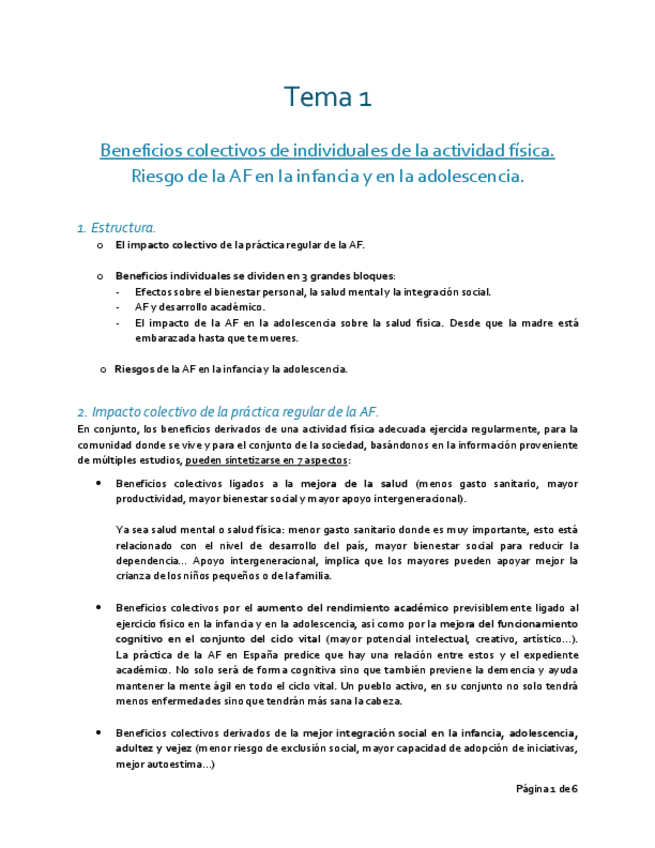 Tema 1

Beneficios colectivos de individuales de la actividad física. Riesgo de la AF en la infancia y en la adolescencia.

1. Estructura.

o El impacto colectivo de la práctica regular de la AF.

o Beneficios individuales se dividen en 3 grandes bloques:
- Efectos sobre el bienestar personal, la salud mental y la integración social.
- AF y desarrollo académico.
- El impacto de la AF en la adolescencia sobre la salud física. Desde que la madre está embarazada hasta que te mueres.

o Riesgos de la AF en la infancia y la adolescencia.

2. Impacto colectivo de la práctica regular de la AF.

En conjunto, los beneficios derivados de una actividad física adecuada ejercida regularmente, para la comunidad donde se vive y para el conjunto de la sociedad, basándonos en la información proveniente de múltiples estudios, pueden sintetizarse en 7 aspectos:

• Beneficios colectivos ligados a la mejora de la salud (menos gasto sanitario, mayor productividad, mayor bienestar social y mayor apoyo intergeneracional).

Ya sea salud mental o salud física: menor gasto sanitario donde es muy importante, esto está relacionado con el nivel de desarrollo del país, mayor bienestar social para reducir la dependencia… Apoyo intergeneracional, implica que los mayores pueden apoyar mejor la crianza de los niños pequeños o de la familia.

• Beneficios colectivos por el aumento del rendimiento académico previsiblemente ligado al ejercicio físico en la infancia y en la adolescencia, así como por la mejora del funcionamiento cognitivo en el conjunto del ciclo vital (mayor potencial intelectual, creativo, artístico…). La práctica de la AF en España predice que hay una relación entre estos y el expediente académico. No solo será de forma cognitiva sino que también previene la demencia y ayuda mantener la mente ágil en todo el ciclo vital. Un pueblo activo, en su conjunto no solo tendrá menos enfermedades sino que tendrán más sana la cabeza.

• Beneficios colectivos derivados de la mejor integración social en la infancia, adolescencia, adultez y vejez (menor riesgo de exclusión social, mayor capacidad de adopción de iniciativas, mejor autoestima…)

Página 1 de 6